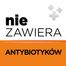 nie
ZAWIERA
ANTYBIOTYKÓW